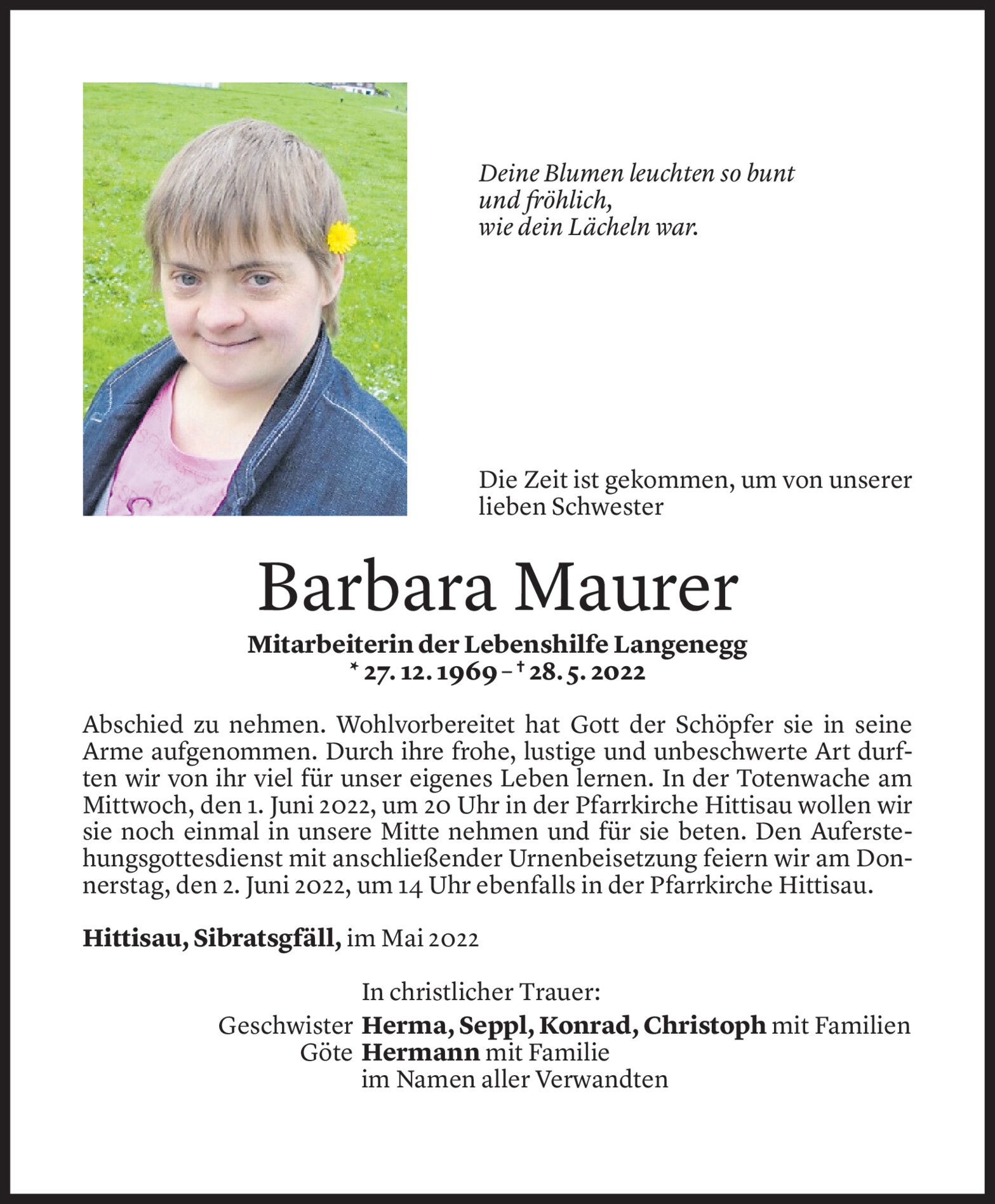 Deine Blumen leuchten so bunt und fröhlich, wie dein Lächeln war.

Die Zeit ist gekommen, um von unserer lieben Schwester

Barbara Maurer

Mitarbeiterin der Lebenshilfe Langenegg
* 27. 12. 1969 – † 28. 5. 2022

Abschied zu nehmen. Wohlvorbereitet hat Gott der Schöpfer sie in seine Arme aufgenommen. Durch ihre frohe, lustige und unbeschwerte Art durften wir von ihr viel für unser eigenes Leben lernen. In der Totenwache am Mittwoch, den 1. Juni 2022, um 20 Uhr in der Pfarrkirche Hittisau wollen wir sie noch einmal in unsere Mitte nehmen und für sie beten. Den Auferstehungsgottesdienst mit anschließender Urnenbeisetzung feiern wir am Donnerstag, den 2. Juni 2022, um 14 Uhr ebenfalls in der Pfarrkirche Hittisau.

Hittisau, Sibratsgfäll, im Mai 2022

In christlicher Trauer:
Geschwister Herma, Seppl, Konrad, Christoph mit Familien
Göte Hermann mit Familie
im Namen aller Verwandten